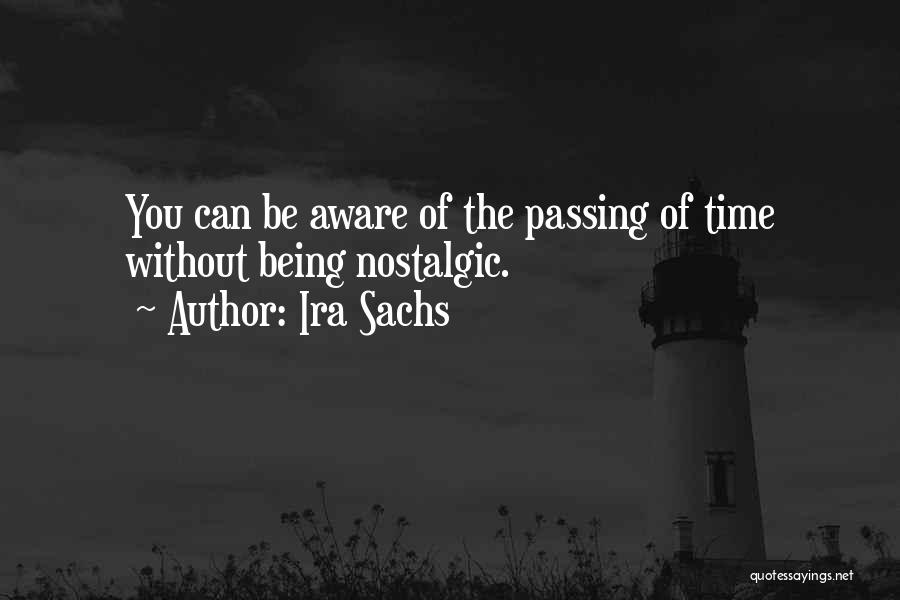 You can be aware of the passing of time without being nostalgic.
~ Author: Ira Sachs

quotessayings.net